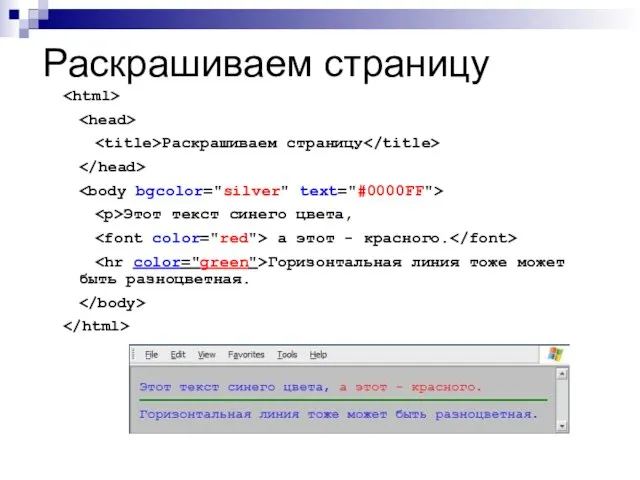 Раскрашиваем страницу

<html>

<head>

<title>Раскрашиваем страницу</title>

</head>

<body bgcolor="silver" text="#0000FF">

<p>Этот текст синего цвета,

<font color="red"> а этот - красного.</font>

<hr color="green">Горизонтальная линия тоже может быть разноцветная.

</body>

</html>

File Edit View Favorites Tools Help

Этот текст синего цвета, а этот - красного.

Горизонтальная линия тоже может быть разноцветная.